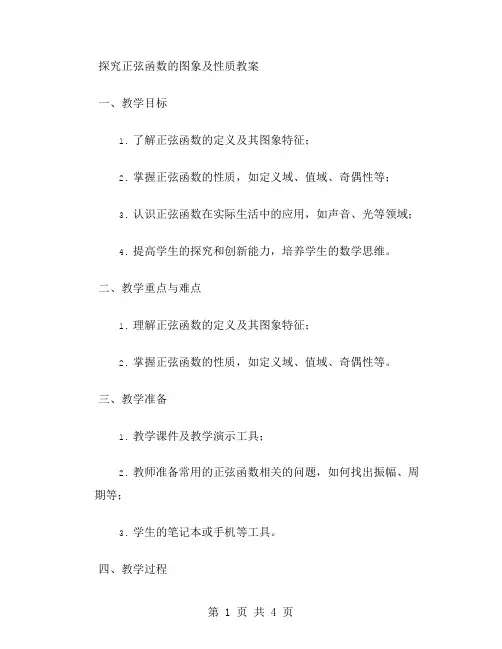 探究正弦函数的图象及性质教案

一、教学目标

1. 了解正弦函数的定义及其图象特征;

2. 掌握正弦函数的性质，如定义域、值域、奇偶性等;

3. 认识正弦函数在实际生活中的应用，如声音、光等领域;

4. 提高学生的探究和创新能力，培养学生的数学思维。

二、教学重点与难点

1. 理解正弦函数的定义及其图象特征;

2. 掌握正弦函数的性质，如定义域、值域、奇偶性等。

三、教学准备

1. 教学课件及教学演示工具;

2. 教师准备常用的正弦函数相关的问题，如何找出振幅、周期等;

3. 学生的笔记本或手机等工具。

四、教学过程

第 1 页 共 4 页